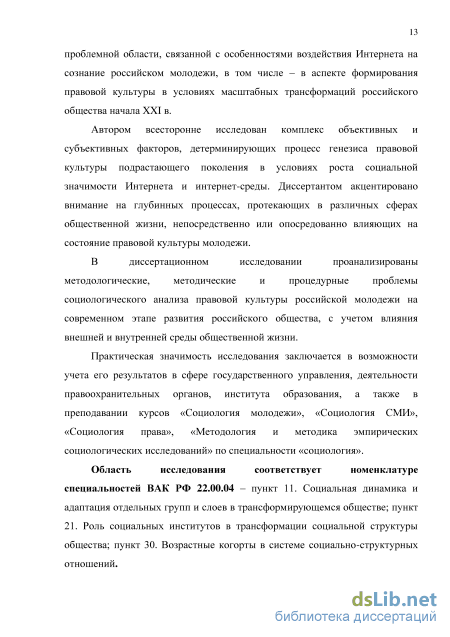 13

проблемной области, связанной с особенностями воздействия Интернета на сознание российском молодежи, в том числе – в аспекте формирования правовой культуры в условиях масштабных трансформаций российского общества начала XXI в.

Автором всесторонне исследован комплекс объективных и субъективных факторов, детерминирующих процесс генезиса правовой культуры подрастающего поколения в условиях роста социальной значимости Интернета и интернет-среды. Диссертантом акцентировано внимание на глубинных процессах, протекающих в различных сферах общественной жизни, непосредственно или опосредованно влияющих на состояние правовой культуры молодежи.

В диссертационном исследовании проанализированы методологические, методические и процедурные проблемы социологического анализа правовой культуры российской молодежи на современном этапе развития российского общества, с учетом влияния внешней и внутренней среды общественной жизни.

Практическая значимость исследования заключается в возможности учета его результатов в сфере государственного управления, деятельности правоохранительных органов, института образования, а также в преподавании курсов «Социология молодежи», «Социология СМИ», «Социология права», «Методология и методика эмпирических социологических исследований» по специальности «социология».

Область исследования соответствует номенклатуре специальностей ВАК РФ 22.00.04 – пункт 11. Социальная динамика и адаптация отдельных групп и слоев в трансформирующемся обществе; пункт 21. Роль социальных институтов в трансформации социальной структуры общества; пункт 30. Возрастные когорты в системе социально-структурных отношений.

dsLib.net
библиотека диссертаций